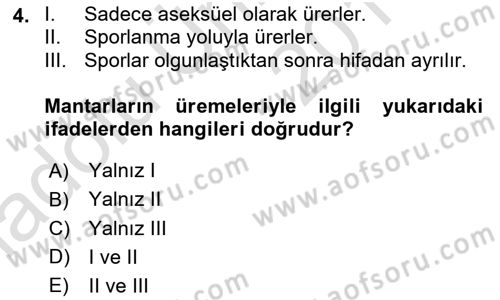 4. I. Sadece aseksüel olarak ürerler.
II. Sporlanma yoluyla ürerler.
III. Sporlar olgunlaştıktan sonra hifadan ayrılır.

Mantarların üremeleriyle ilgili yukarıdaki ifadelerden hangileri doğrudur?

A) Yalnız I
B) Yalnız II
C) Yalnız III
D) I ve II
E) II ve III

www.aofsoru.com